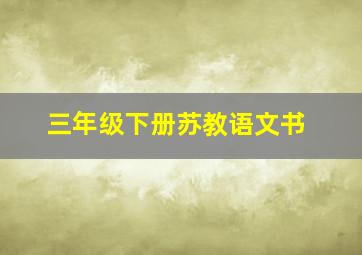 三年级下册苏教语文书